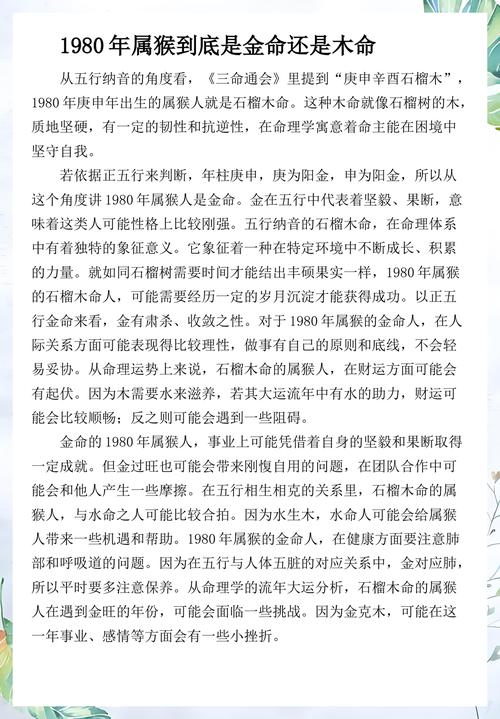 1980年属猴到底是金命还是木命

从五行纳音的角度看，《三命通会》里提到“庚申辛酉石榴木”，1980年庚申年出生的属猴人就是石榴木命。这种木命就像石榴树的木，质地坚硬，有一定的韧性和抗逆性，在命理学寓意着命主能在困境中坚守自我。

若依据正五行来判断，年柱庚申，庚为阳金，申为阳金，所以从这个角度讲1980年属猴人是金命。金在五行中代表着坚毅、果断，意味着这类人可能性格上比较刚强。五行纳音的石榴木命，在命理体系中有着独特的象征意义。它象征着一种在特定环境中不断成长、积累的力量。就如同石榴树需要时间才能结出丰硕果实一样，1980年属猴的石榴木命人，可能需要经历一定的岁月沉淀才能获得成功。以正五行金命来看，金有肃杀、收敛之性。对于1980年属猴的金命人，在人际关系方面可能表现得比较理性，做事有自己的原则和底线，不会轻易妥协。从命理运势上来说，石榴木命的属猴人，在财运方面可能会有起伏。因为木需要水来滋养，若其大运流年中有水的助力，财运可能会比较顺畅；反之则可能会遇到一些阻碍。

金命的1980年属猴人，事业上可能凭借着自身的坚毅和果断取得一定成就。但金过旺也可能会带来刚愎自用的问题，在团队合作中可能会和他人产生一些摩擦。在五行相生相克的关系里，石榴木命的属猴人，与水命之人可能比较合拍。因为水生木，水命人可能会给属猴人带来一些机遇和帮助。1980年属猴的金命人，在健康方面要注意肺部和呼吸道的问题。因为在五行与人体五脏的对应关系中，金对应肺，所以平时要多注意保养。从命理学的流年大运分析，石榴木命的属猴人在遇到金旺的年份，可能会面临一些挑战。因为金克木，可能在这一年事业、感情等方面会有一些小挫折。